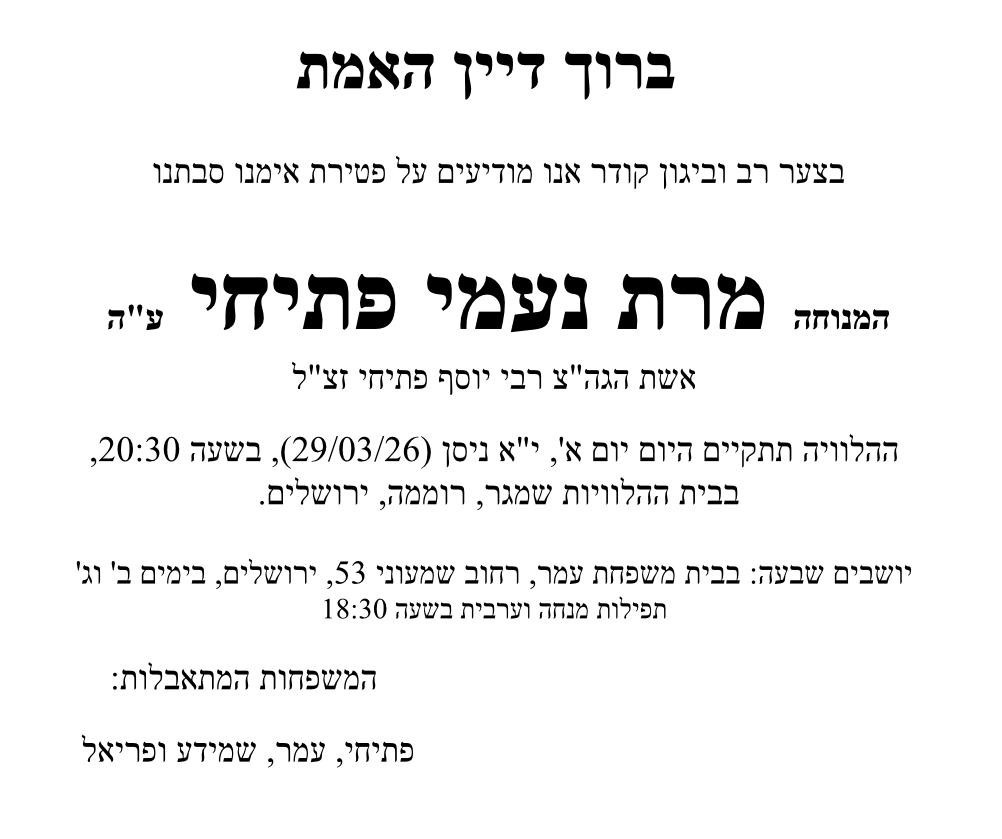 ברוך דיין האמת

בצער רב וביגון קודר אנו מודיעים על פטירת אימנו סבתנו

המנוחה מרת נעמי פתיחי ע"ה

אשת הגה"צ רבי יוסף פתיחי זצ"ל

ההלוויה תתקיים היום יום א', י"א ניסן (29/03/26), בשעה 20:30, בבית ההלוויות שמגר, רוממה, ירושלים.

יושבים שבעה: בבית משפחת עמר, רחוב שמעוני 53, ירושלים, בימים ב' וג'
תפילות מנחה וערבית בשעה 18:30

המשפחות המתאבלות:

פתיחי, עמר, שמידע ופריאל